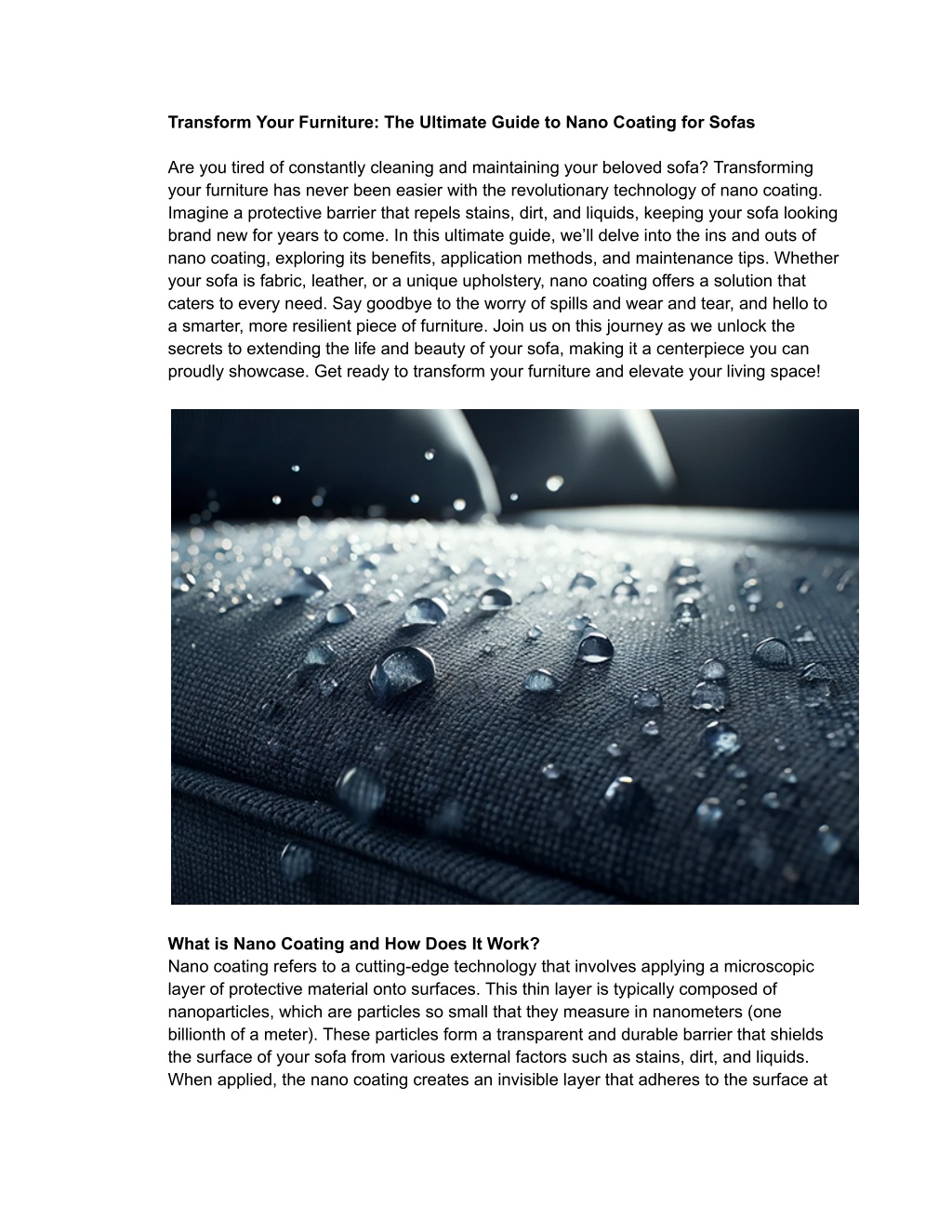 Transform Your Furniture: The Ultimate Guide to Nano Coating for Sofas

Are you tired of constantly cleaning and maintaining your beloved sofa? Transforming your furniture has never been easier with the revolutionary technology of nano coating. Imagine a protective barrier that repels stains, dirt, and liquids, keeping your sofa looking brand new for years to come. In this ultimate guide, we'll delve into the ins and outs of nano coating, exploring its benefits, application methods, and maintenance tips. Whether your sofa is fabric, leather, or a unique upholstery, nano coating offers a solution that caters to every need. Say goodbye to the worry of spills and wear and tear, and hello to a smarter, more resilient piece of furniture. Join us on this journey as we unlock the secrets to extending the life and beauty of your sofa, making it a centerpiece you can proudly showcase. Get ready to transform your furniture and elevate your living space!

What is Nano Coating and How Does It Work?
Nano coating refers to a cutting-edge technology that involves applying a microscopic layer of protective material onto surfaces. This thin layer is typically composed of nanoparticles, which are particles so small that they measure in nanometers (one billionth of a meter). These particles form a transparent and durable barrier that shields the surface of your sofa from various external factors such as stains, dirt, and liquids. When applied, the nano coating creates an invisible layer that adheres to the surface at